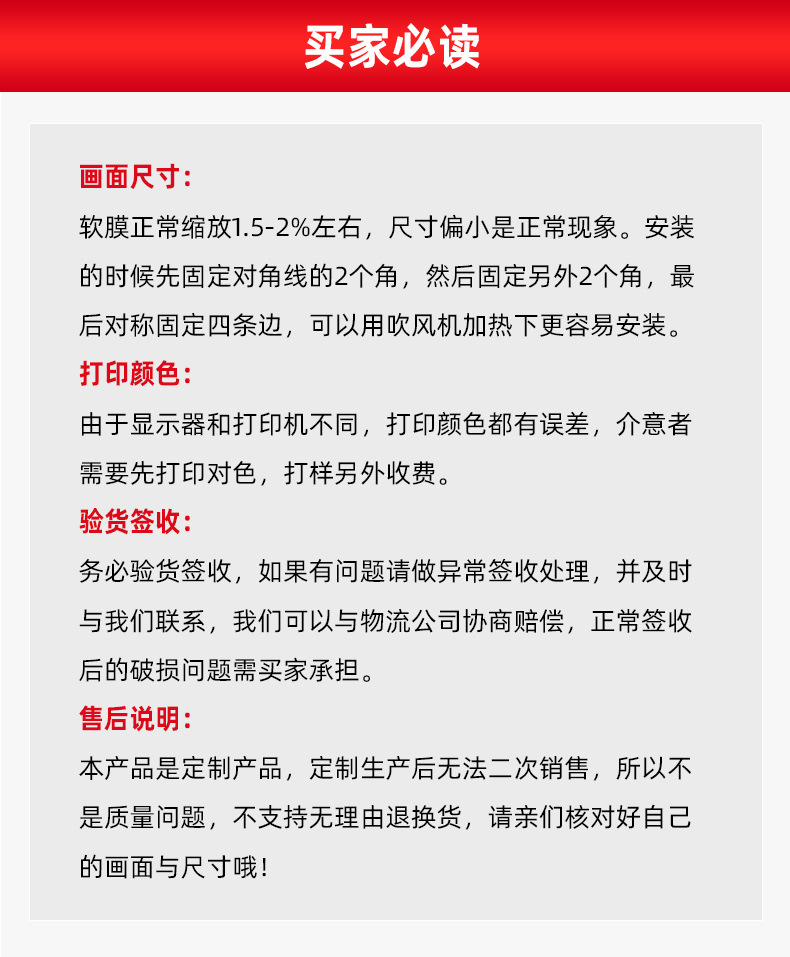 买家必读

画面尺寸：

软膜正常缩放1.5-2%左右，尺寸偏小是正常现象。安装的时候先固定对角线的2个角，然后固定另外2个角，最后对称固定四条边，可以用吹风机加热下更容易安装。

打印颜色：

由于显示器和打印机不同，打印颜色都有误差，介意者需要先打印对色，打样另外收费。

验货签收：

务必验货签收，如果有问题请做异常签收处理，并及时与我们联系，我们可以与物流公司协商赔偿，正常签收后的破损问题需买家承担。

售后说明：

本产品是定制产品，定制生产后无法二次销售，所以不是质量问题，不支持无理由退换货，请亲们核对好自己的画面与尺寸哦！